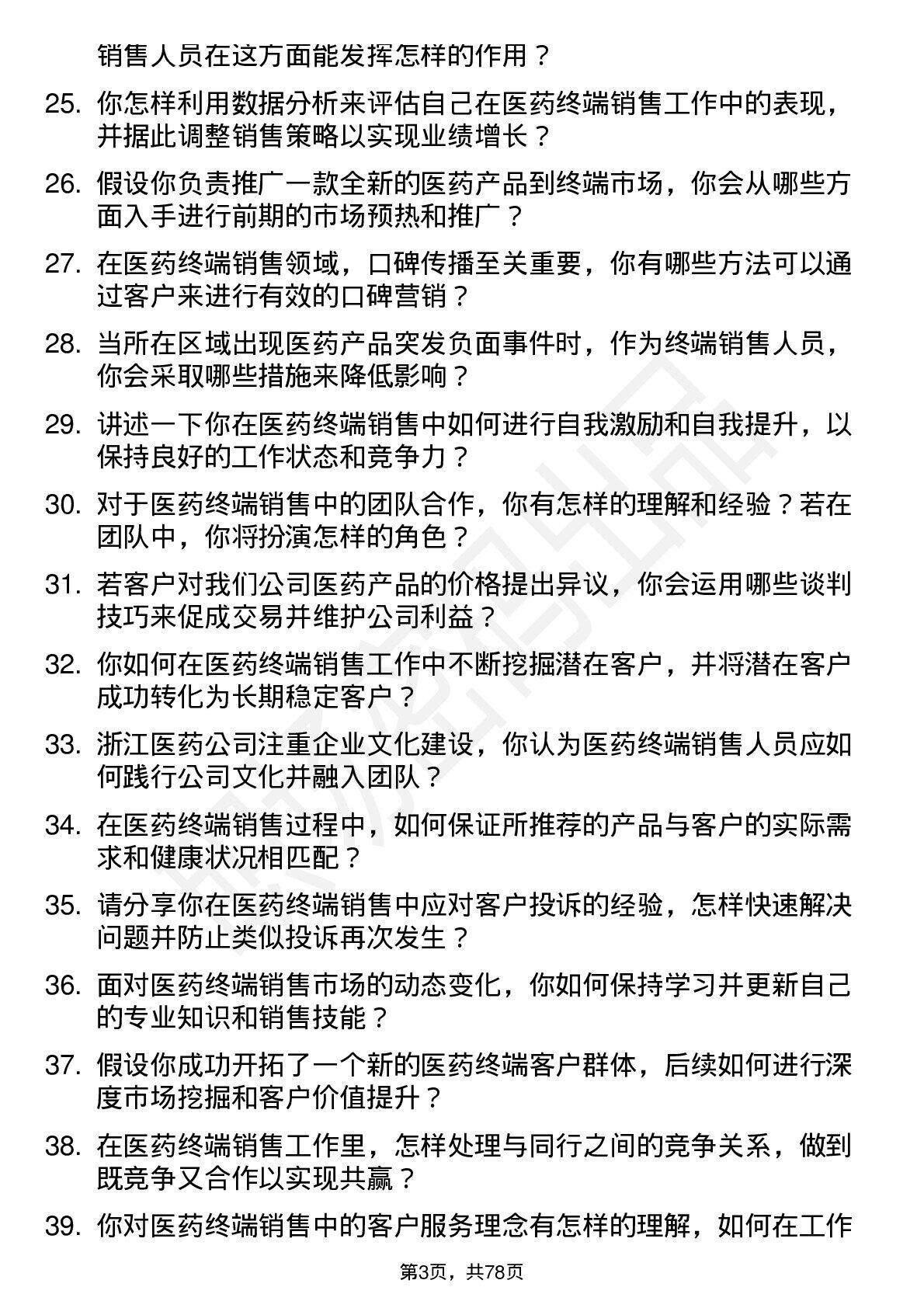 销售人员在这方面能发挥怎样的作用？

25. 你怎样利用数据分析来评估自己在医药终端销售工作中的表现，并据此调整销售策略以实现业绩增长？

26. 假设你负责推广一款全新的医药产品到终端市场，你会从哪些方面入手进行前期的市场预热和推广？

27. 在医药终端销售领域，口碑传播至关重要，你有哪些方法可以通过客户来进行有效的口碑营销？

28. 当所在区域出现医药产品突发负面事件时，作为终端销售人员，你会采取哪些措施来降低影响？

29. 讲述一下你在医药终端销售中如何进行自我激励和自我提升，以保持良好的工作状态和竞争力？

30. 对于医药终端销售中的团队合作，你有怎样的理解和经验？若在团队中，你将扮演怎样的角色？

31. 若客户对我们公司医药产品的价格提出异议，你会运用哪些谈判技巧来促成交易并维护公司利益？

32. 你如何在医药终端销售工作中不断挖掘潜在客户，并将潜在客户成功转化为长期稳定客户？

33. 浙江医药公司注重企业文化建设，你认为医药终端销售人员应如何践行公司文化并融入团队？

34. 在医药终端销售过程中，如何保证所推荐的产品与客户的实际需求和健康状况相匹配？

35. 请分享你在医药终端销售中应对客户投诉的经验，怎样快速解决问题并防止类似投诉再次发生？

36. 面对医药终端销售市场的动态变化，你如何保持学习并更新自己的专业知识和销售技能？

37. 假设你成功开拓了一个新的医药终端客户群体，后续如何进行深度市场挖掘和客户价值提升？

38. 在医药终端销售工作里，怎样处理与同行之间的竞争关系，做到既竞争又合作以实现共赢？

39. 你对医药终端销售中的客户服务理念有怎样的理解，如何在工作

第3页，共78页